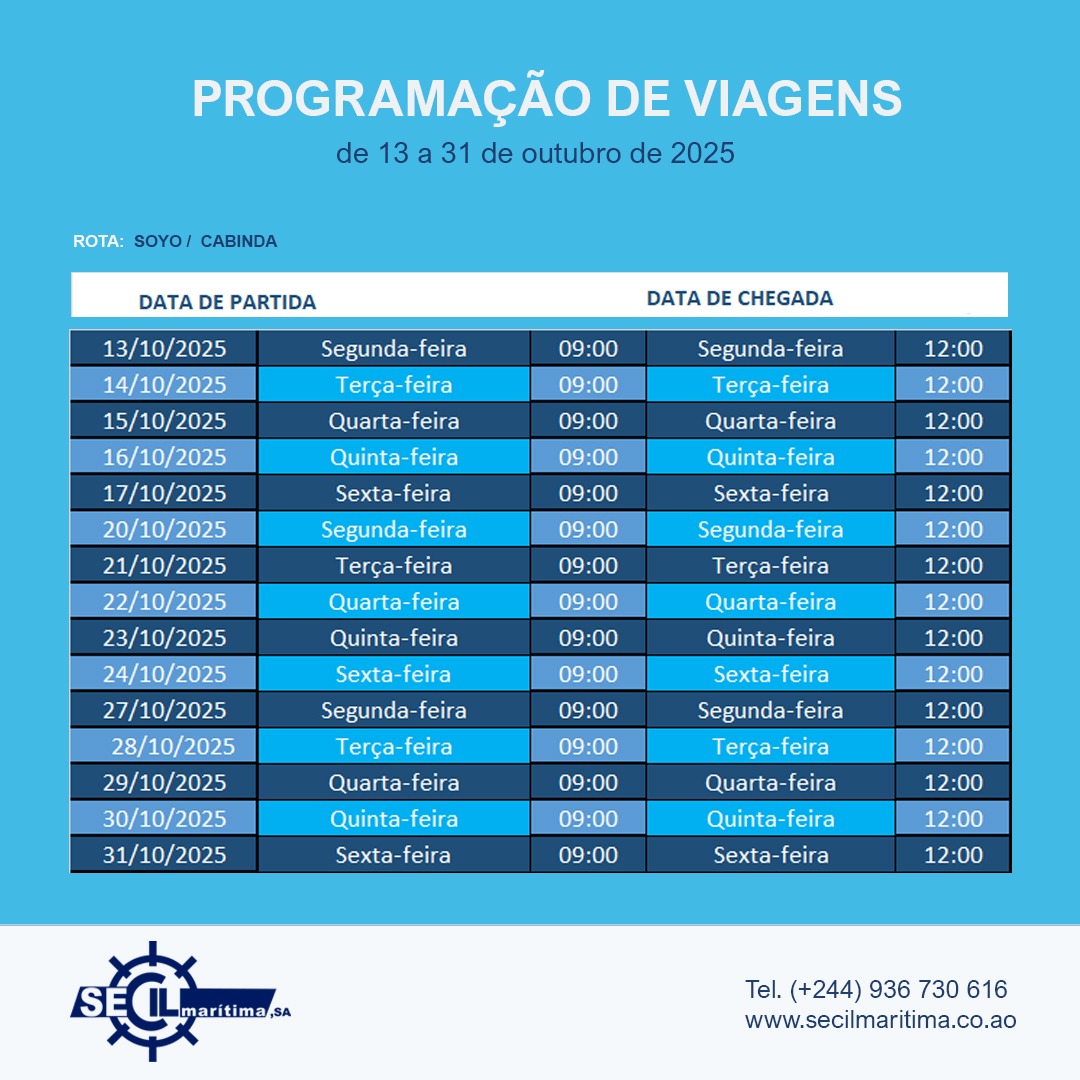 PROGRAMAÇÃO DE VIAGENS
de 13 a 31 de outubro de 2025

ROTA: SOYO / CABINDA

| DATA DE PARTIDA | | | DATA DE CHEGADA | |
|---|---|---|---|---|
| 13/10/2025 | Segunda-feira | 09:00 | Segunda-feira | 12:00 |
| 14/10/2025 | Terça-feira | 09:00 | Terça-feira | 12:00 |
| 15/10/2025 | Quarta-feira | 09:00 | Quarta-feira | 12:00 |
| 16/10/2025 | Quinta-feira | 09:00 | Quinta-feira | 12:00 |
| 17/10/2025 | Sexta-feira | 09:00 | Sexta-feira | 12:00 |
| 20/10/2025 | Segunda-feira | 09:00 | Segunda-feira | 12:00 |
| 21/10/2025 | Terça-feira | 09:00 | Terça-feira | 12:00 |
| 22/10/2025 | Quarta-feira | 09:00 | Quarta-feira | 12:00 |
| 23/10/2025 | Quinta-feira | 09:00 | Quinta-feira | 12:00 |
| 24/10/2025 | Sexta-feira | 09:00 | Sexta-feira | 12:00 |
| 27/10/2025 | Segunda-feira | 09:00 | Segunda-feira | 12:00 |
| 28/10/2025 | Terça-feira | 09:00 | Terça-feira | 12:00 |
| 29/10/2025 | Quarta-feira | 09:00 | Quarta-feira | 12:00 |
| 30/10/2025 | Quinta-feira | 09:00 | Quinta-feira | 12:00 |
| 31/10/2025 | Sexta-feira | 09:00 | Sexta-feira | 12:00 |

SECIL marítima, SA

Tel. (+244) 936 730 616
www.secilmaritima.co.ao